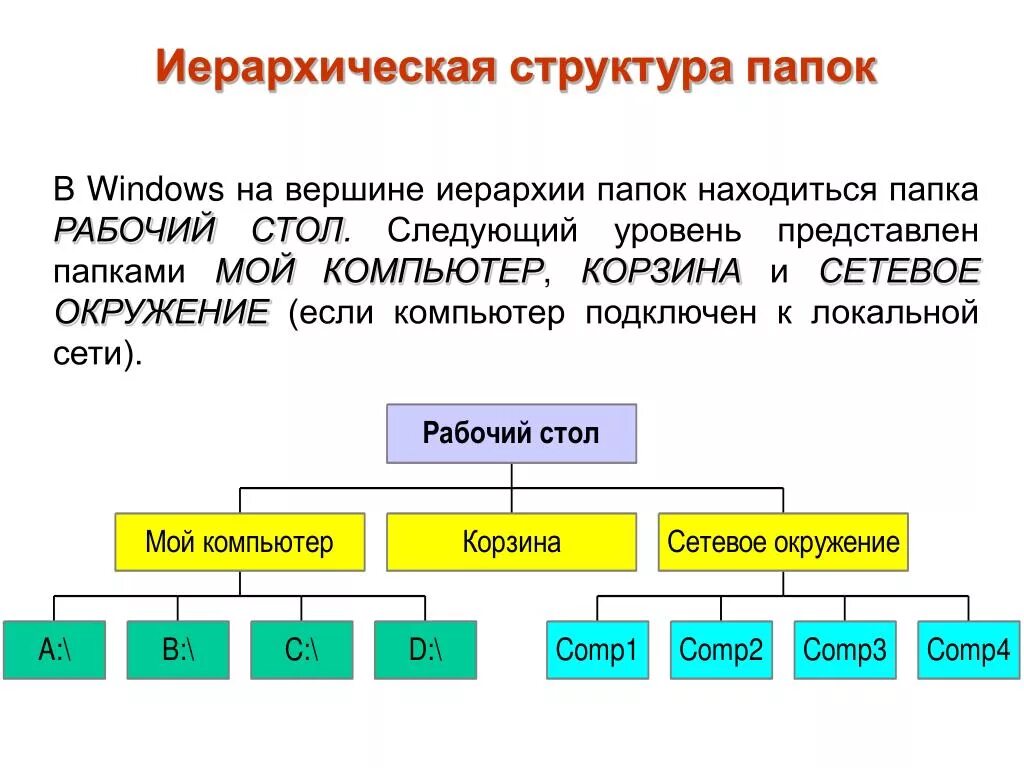 Иерархическая структура папок

В Windows на вершине иерархии папок находиться папка РАБОЧИЙ СТОЛ. Следующий уровень представлен папками МОЙ КОМПЬЮТЕР, КОРЗИНА и СЕТЕВОЕ ОКРУЖЕНИЕ (если компьютер подключен к локальной сети).

Рабочий стол

Мой компьютер

Корзина

Сетевое окружение

A:\

B:\

C:\

D:\

Comp1

Comp2

Comp3

Comp4